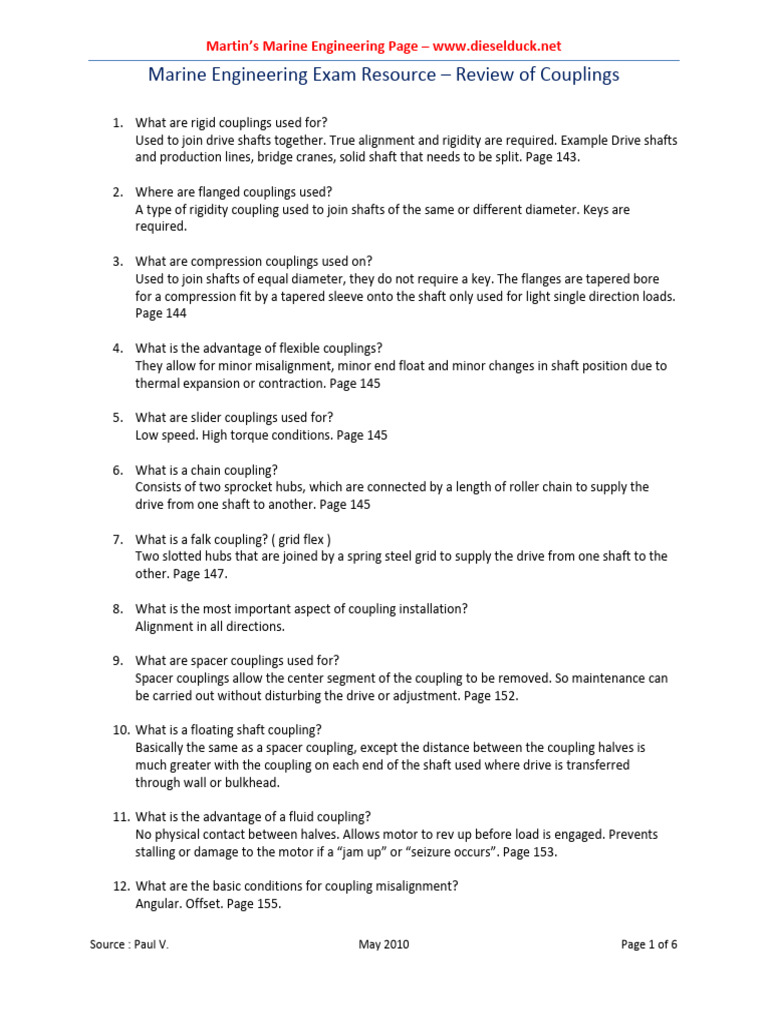 Martin's Marine Engineering Page – www.dieselduck.net

Marine Engineering Exam Resource – Review of Couplings

1. What are rigid couplings used for?
Used to join drive shafts together. True alignment and rigidity are required. Example Drive shafts and production lines, bridge cranes, solid shaft that needs to be split. Page 143.

2. Where are flanged couplings used?
A type of rigidity coupling used to join shafts of the same or different diameter. Keys are required.

3. What are compression couplings used on?
Used to join shafts of equal diameter, they do not require a key. The flanges are tapered bore for a compression fit by a tapered sleeve onto the shaft only used for light single direction loads. Page 144

4. What is the advantage of flexible couplings?
They allow for minor misalignment, minor end float and minor changes in shaft position due to thermal expansion or contraction. Page 145

5. What are slider couplings used for?
Low speed. High torque conditions. Page 145

6. What is a chain coupling?
Consists of two sprocket hubs, which are connected by a length of roller chain to supply the drive from one shaft to another. Page 145

7. What is a falk coupling? ( grid flex )
Two slotted hubs that are joined by a spring steel grid to supply the drive from one shaft to the other. Page 147.

8. What is the most important aspect of coupling installation?
Alignment in all directions.

9. What are spacer couplings used for?
Spacer couplings allow the center segment of the coupling to be removed. So maintenance can be carried out without disturbing the drive or adjustment. Page 152.

10. What is a floating shaft coupling?
Basically the same as a spacer coupling, except the distance between the coupling halves is much greater with the coupling on each end of the shaft used where drive is transferred through wall or bulkhead.

11. What is the advantage of a fluid coupling?
No physical contact between halves. Allows motor to rev up before load is engaged. Prevents stalling or damage to the motor if a "jam up" or "seizure occurs". Page 153.

12. What are the basic conditions for coupling misalignment?
Angular. Offset. Page 155.

Source : Paul V.
May 2010
Page 1 of 6